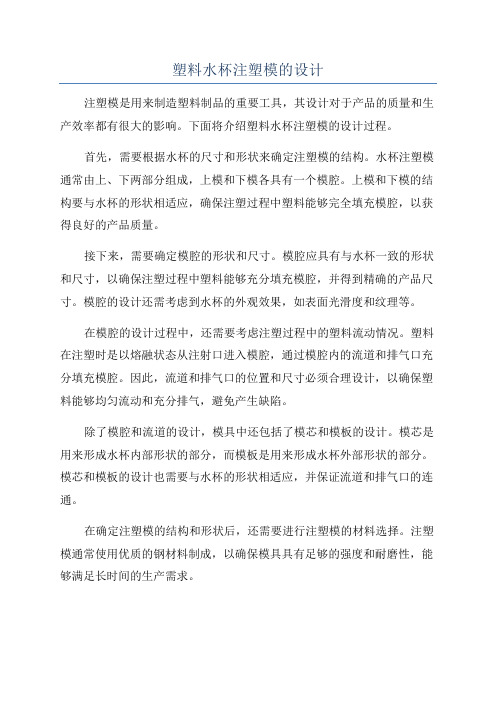 塑料水杯注塑模的设计

注塑模是用来制造塑料制品的重要工具，其设计对于产品的质量和生产效率都有很大的影响。下面将介绍塑料水杯注塑模的设计过程。

首先，需要根据水杯的尺寸和形状来确定注塑模的结构。水杯注塑模通常由上、下两部分组成，上模和下模各具有一个模腔。上模和下模的结构要与水杯的形状相适应，确保注塑过程中塑料能够完全填充模腔，以获得良好的产品质量。

接下来，需要确定模腔的形状和尺寸。模腔应具有与水杯一致的形状和尺寸，以确保注塑过程中塑料能够充分填充模腔，并得到精确的产品尺寸。模腔的设计还需考虑到水杯的外观效果，如表面光滑度和纹理等。

在模腔的设计过程中，还需要考虑注塑过程中的塑料流动情况。塑料在注塑时是以熔融状态从注射口进入模腔，通过模腔内的流道和排气口充分填充模腔。因此，流道和排气口的位置和尺寸必须合理设计，以确保塑料能够均匀流动和充分排气，避免产生缺陷。

除了模腔和流道的设计，模具中还包括了模芯和模板的设计。模芯是用来形成水杯内部形状的部分，而模板是用来形成水杯外部形状的部分。模芯和模板的设计也需要与水杯的形状相适应，并保证流道和排气口的连通。

在确定注塑模的结构和形状后，还需要进行注塑模的材料选择。注塑模通常使用优质的钢材料制成，以确保模具具有足够的强度和耐磨性，能够满足长时间的生产需求。